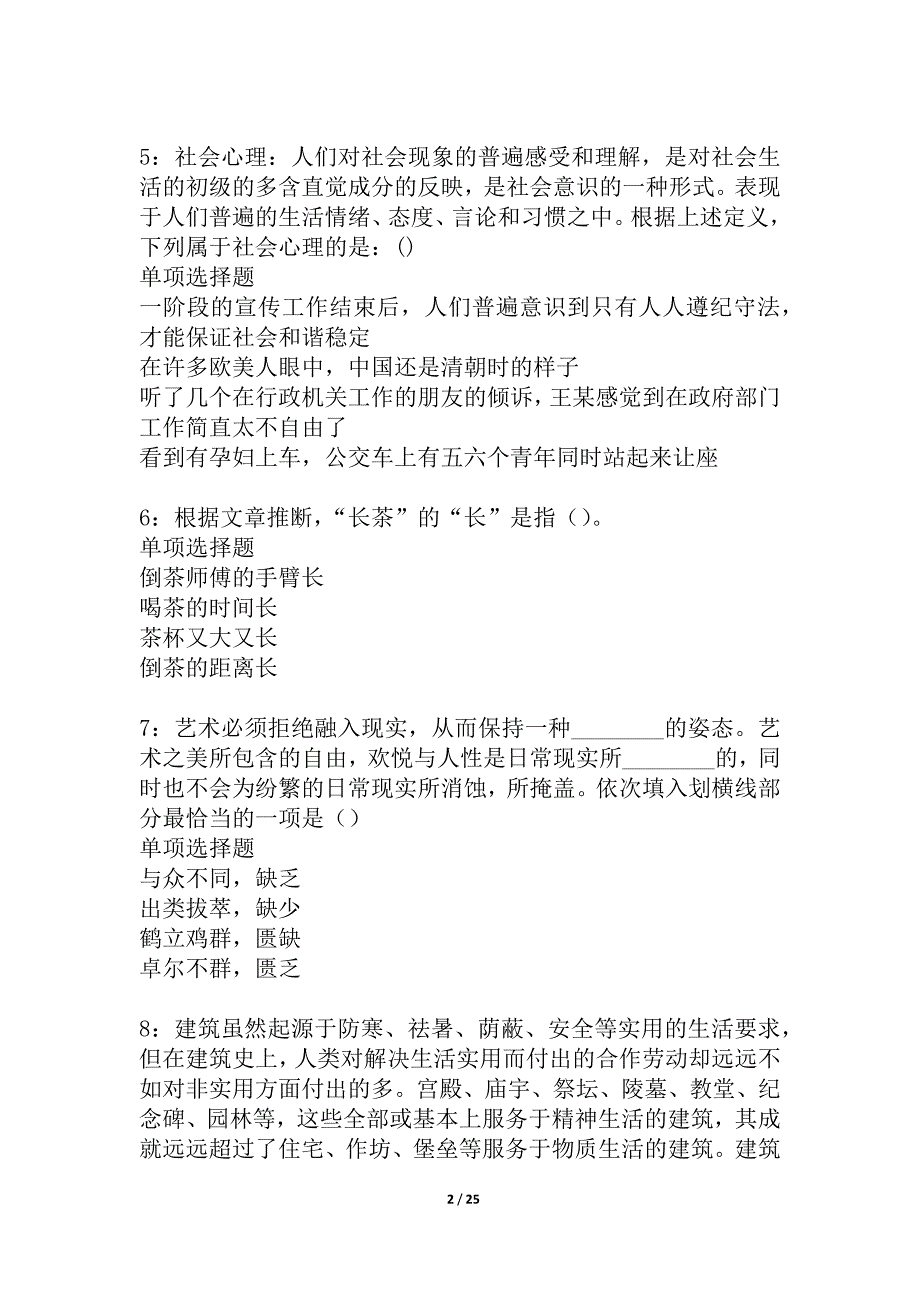 5：社会心理：人们对社会现象的普遍感受和理解，是对社会生活的初级的多含直觉成分的反映，是社会意识的一种形式。表现于人们普遍的生活情绪、态度、言论和习惯之中。根据上述定义，下列属于社会心理的是：()
单项选择题
一阶段的宣传工作结束后，人们普遍意识到只有人人遵纪守法，才能保证社会和谐稳定
在许多欧美人眼中，中国还是清朝时的样子
听了几个在行政机关工作的朋友的倾诉，王某感觉到在政府部门工作简直太不自由了
看到有孕妇上车，公交车上有五六个青年同时站起来让座

6：根据文章推断，“长茶”的“长”是指（）。
单项选择题
倒茶师傅的手臂长
喝茶的时间长
茶杯又大又长
倒茶的距离长

7：艺术必须拒绝融入现实，从而保持一种________的姿态。艺术之美所包含的自由，欢悦与人性是日常现实所________的，同时也不会为纷繁的日常现实所消蚀，所掩盖。依次填入划横线部分最恰当的一项是（）
单项选择题
与众不同，缺乏
出类拔萃，缺少
鹤立鸡群，匮缺
卓尔不群，匮乏

8：建筑虽然起源于防寒、祛暑、荫蔽、安全等实用的生活要求，但在建筑史上，人类对解决生活实用而付出的合作劳动却远远不如对非实用方面付出的多。宫殿、庙宇、祭坛、陵墓、教堂、纪念碑、园林等，这些全部或基本上服务于精神生活的建筑，其成就远远超过了住宅、作坊、堡垒等服务于物质生活的建筑。建筑

2 / 25